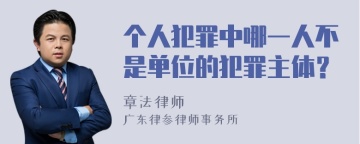 个人犯罪中哪一人不是单位的犯罪主体?

章法律师

广东律参律师事务所